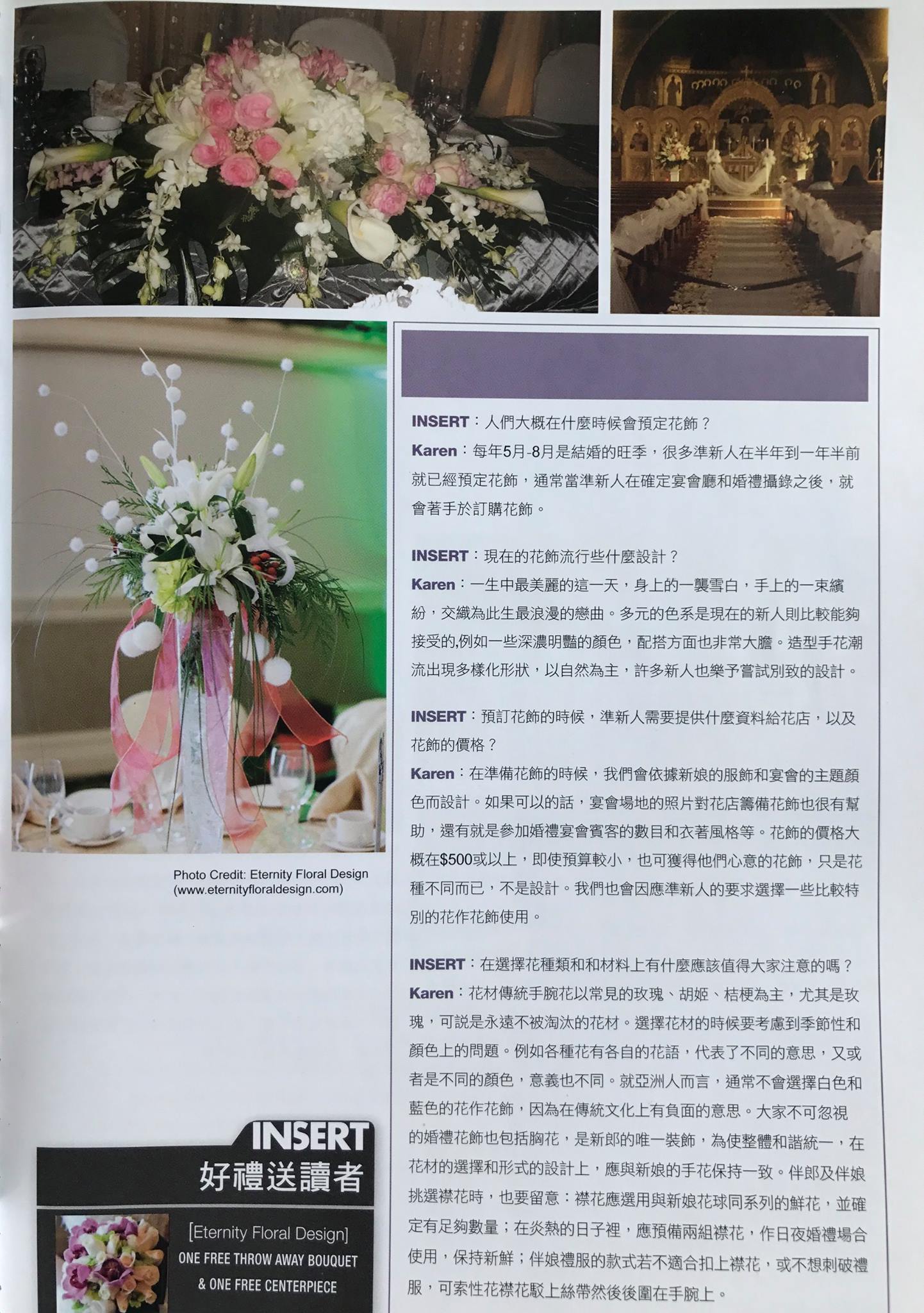 Photo Credit: Eternity Floral Design
(www.eternityfloraldesign.com)

INSERT
好禮送讀者

[Eternity Floral Design]
ONE FREE THROW AWAY BOUQUET
& ONE FREE CENTERPIECE

INSERT：人們大概在什麼時候會預定花飾？
Karen：每年5月-8月是結婚的旺季，很多準新人在半年到一年半前就已經預定花飾，通常當準新人在確定宴會廳和婚禮攝錄之後，就會著手於訂購花飾。

INSERT：現在的花飾流行些什麼設計？
Karen：一生中最美麗的這一天，身上的一襲雪白，手上的一束繽紛，交織為此生最浪漫的戀曲。多元的色系是現在的新人則比較能夠接受的,例如一些深濃明豔的顏色，配搭方面也非常大膽。造型手花潮流出現多樣化形狀，以自然為主，許多新人也樂予嘗試別致的設計。

INSERT：預訂花飾的時候，準新人需要提供什麼資料給花店，以及花飾的價格？
Karen：在準備花飾的時候，我們會依據新娘的服飾和宴會的主題顏色而設計。如果可以的話，宴會場地的照片對花店籌備花飾也很有幫助，還有就是參加婚禮宴會賓客的數目和衣著風格等。花飾的價格大概在$500或以上，即使預算較小，也可獲得他們心意的花飾，只是花種不同而已，不是設計。我們也會因應準新人的要求選擇一些比較特別的花作花飾使用。

INSERT：在選擇花種類和和材料上有什麼應該值得大家注意的嗎？
Karen：花材傳統手腕花以常見的玫瑰、胡姬、桔梗為主，尤其是玫瑰，可說是永遠不被淘汰的花材。選擇花材的時候要考慮到季節性和顏色上的問題。例如各種花有各自的花語，代表了不同的意思，又或者是不同的顏色，意義也不同。就亞洲人而言，通常不會選擇白色和藍色的花作花飾，因為在傳統文化上有負面的意思。大家不可忽視的婚禮花飾也包括胸花，是新郎的唯一裝飾，為使整體和諧統一，在花材的選擇和形式的設計上，應與新娘的手花保持一致。伴郎及伴娘挑選襟花時，也要留意：襟花應選用與新娘花球同系列的鮮花，並確定有足夠數量；在炎熱的日子裡，應預備兩組襟花，作日夜婚禮場合使用，保持新鮮；伴娘禮服的款式若不適合扣上襟花，或不想刺破禮服，可索性花襟花駁上絲帶然後後圍在手腕上。